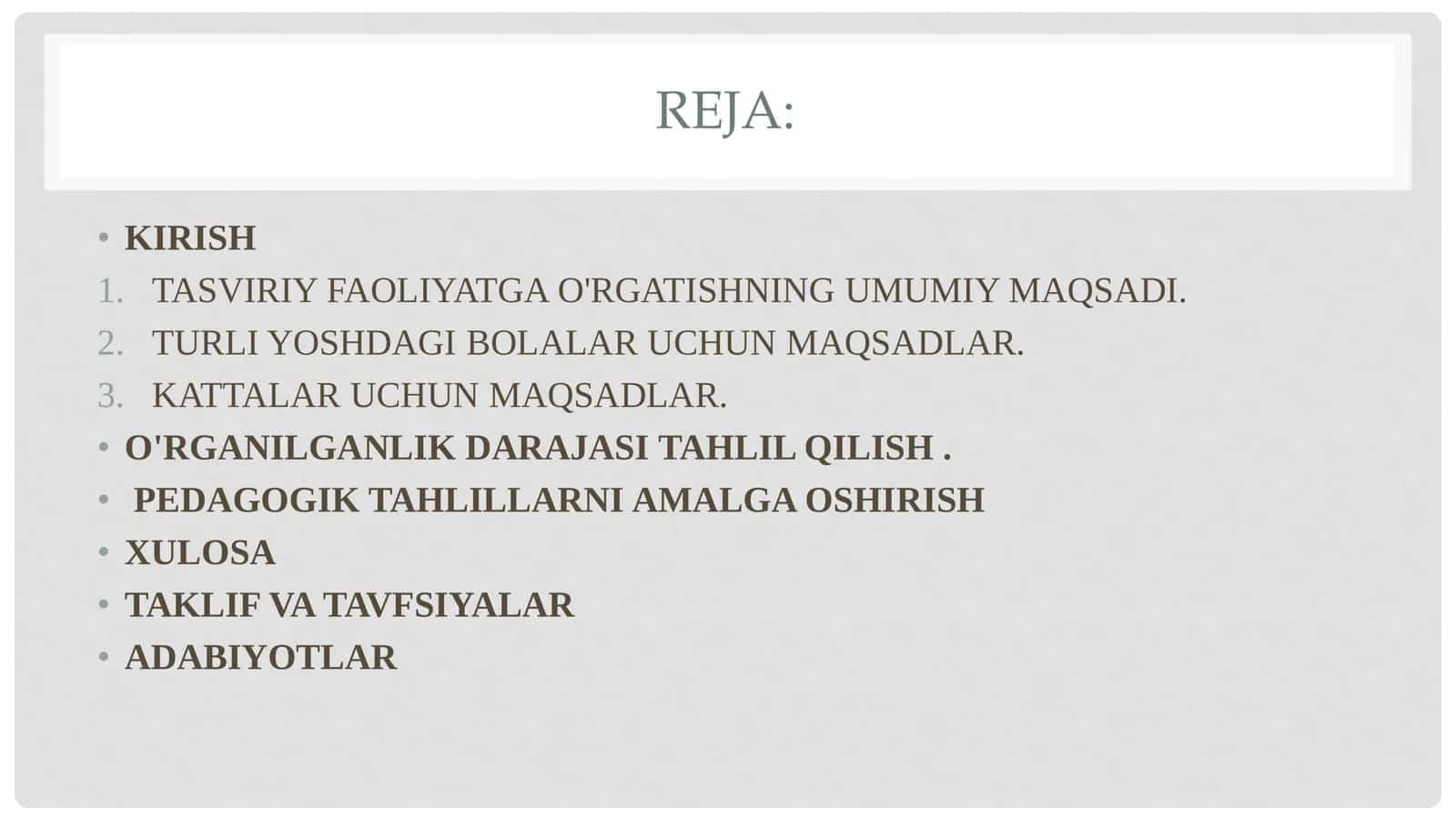 REJA:

• KIRISH
1. TASVIRIY FAOLIYATGA O'RGATISHNING UMUMIY MAQSADI.
2. TURLI YOSHDAGI BOLALAR UCHUN MAQSADLAR.
3. KATTALAR UCHUN MAQSADLAR.
• O'RGANILGANLIK DARAJASI TAHLIL QILISH .
• PEDAGOGIK TAHLILLARNI AMALGA OSHIRISH
• XULOSA
• TAKLIF VA TAVFSIYALAR
• ADABIYOTLAR